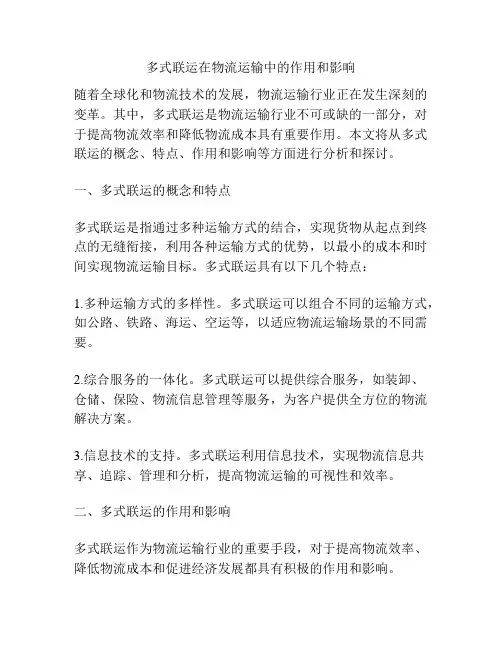 多式联运在物流运输中的作用和影响

随着全球化和物流技术的发展，物流运输行业正在发生深刻的变革。其中，多式联运是物流运输行业不可或缺的一部分，对于提高物流效率和降低物流成本具有重要作用。本文将从多式联运的概念、特点、作用和影响等方面进行分析和探讨。

一、多式联运的概念和特点

多式联运是指通过多种运输方式的结合，实现货物从起点到终点的无缝衔接，利用各种运输方式的优势，以最小的成本和时间实现物流运输目标。多式联运具有以下几个特点：

1.多种运输方式的多样性。多式联运可以组合不同的运输方式，如公路、铁路、海运、空运等，以适应物流运输场景的不同需要。

2.综合服务的一体化。多式联运可以提供综合服务，如装卸、仓储、保险、物流信息管理等服务，为客户提供全方位的物流解决方案。

3.信息技术的支持。多式联运利用信息技术，实现物流信息共享、追踪、管理和分析，提高物流运输的可视性和效率。

二、多式联运的作用和影响

多式联运作为物流运输行业的重要手段，对于提高物流效率、降低物流成本和促进经济发展都具有积极的作用和影响。